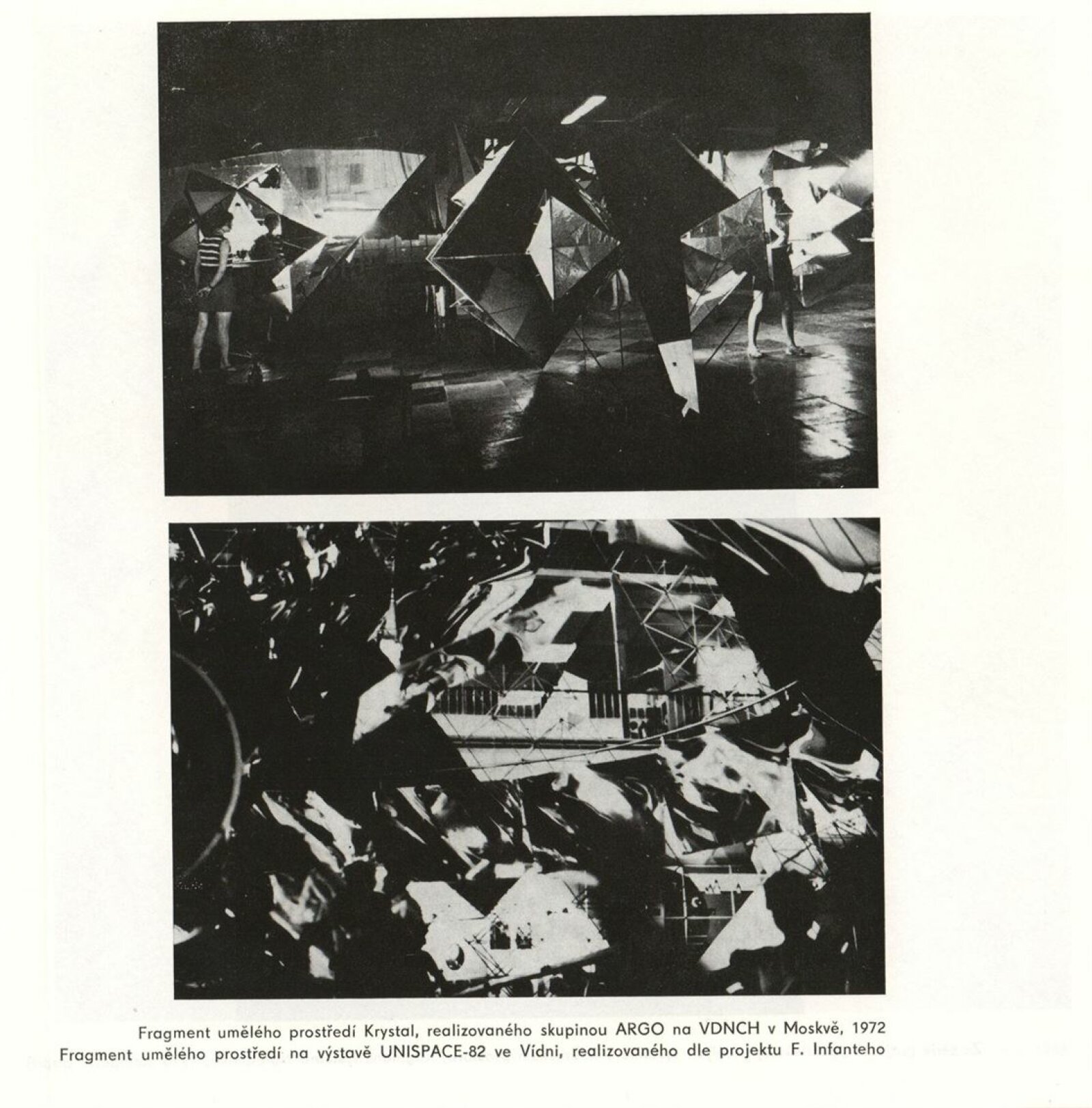 Fragment umělého prostředí Krystal, realizovaného skupinou ARGO na VDNCH v Moskvě, 1972
Fragment umělého prostředí na výstavě UNISPACE-82 ve Vídni, realizovaného dle projektu F. Infanteho